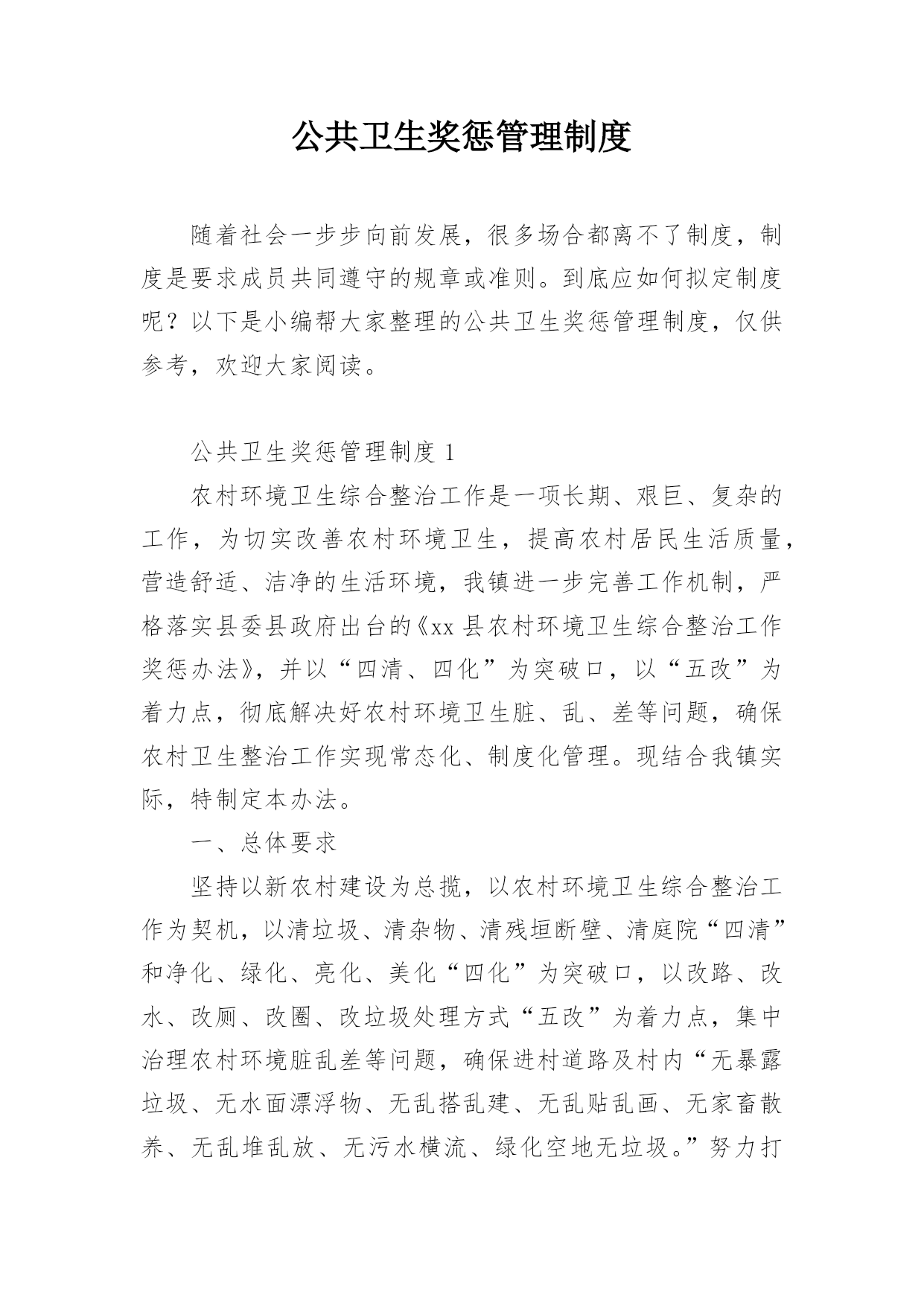 公共卫生奖惩管理制度

随着社会一步步向前发展，很多场合都离不了制度，制度是要求成员共同遵守的规章或准则。到底应如何拟定制度呢？以下是小编帮大家整理的公共卫生奖惩管理制度，仅供参考，欢迎大家阅读。

公共卫生奖惩管理制度 1

农村环境卫生综合整治工作是一项长期、艰巨、复杂的工作，为切实改善农村环境卫生，提高农村居民生活质量，营造舒适、洁净的生活环境，我镇进一步完善工作机制，严格落实县委县政府出台的《xx 县农村环境卫生综合整治工作奖惩办法》，并以“四清、四化”为突破口，以“五改”为着力点，彻底解决好农村环境卫生脏、乱、差等问题，确保农村卫生整治工作实现常态化、制度化管理。现结合我镇实际，特制定本办法。

一、总体要求

坚持以新农村建设为总揽，以农村环境卫生综合整治工作为契机，以清垃圾、清杂物、清残垣断壁、清庭院“四清”和净化、绿化、亮化、美化“四化”为突破口，以改路、改水、改厕、改圈、改垃圾处理方式“五改”为着力点，集中治理农村环境脏乱差等问题，确保进村道路及村内“无暴露垃圾、无水面漂浮物、无乱搭乱建、无乱贴乱画、无家畜散养、无乱堆乱放、无污水横流、绿化空地无垃圾。”努力打